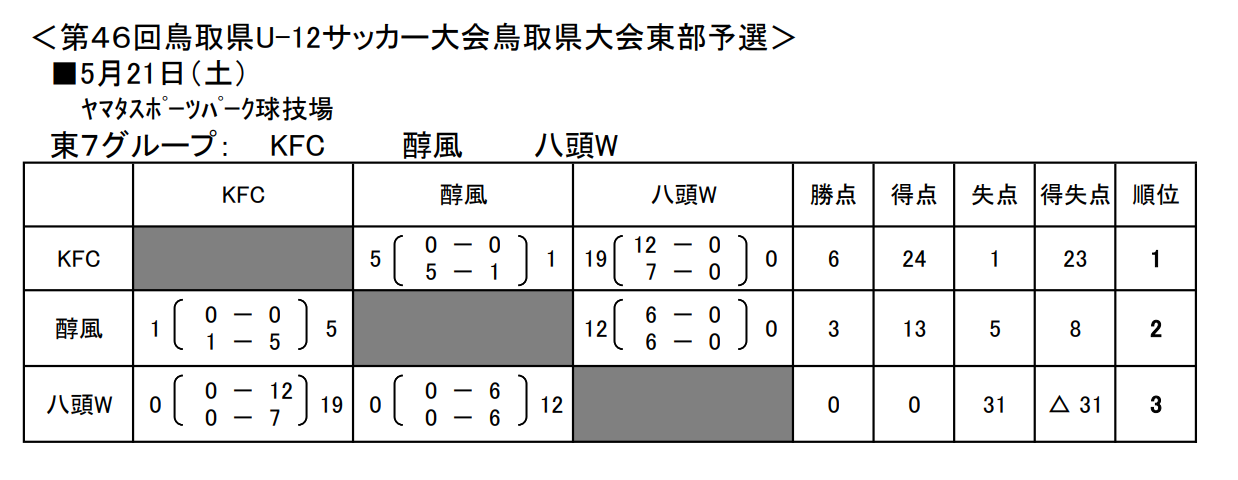 ＜第46回鳥取県U-12サッカー大会鳥取県大会東部予選＞
■5月21日（土）
ヤマタスポーツパーク球技場
東7グループ：　KFC　　醇風　　八頭W

| | KFC | 醇風 | 八頭W | 勝点 | 得点 | 失点 | 得失点 | 順位 |
|---|---|---|---|---|---|---|---|---|
| KFC | | 5 ( 0 － 0 / 5 － 1 ) 1 | 19 ( 12 － 0 / 7 － 0 ) 0 | 6 | 24 | 1 | 23 | 1 |
| 醇風 | 1 ( 0 － 0 / 1 － 5 ) 5 | | 12 ( 6 － 0 / 6 － 0 ) 0 | 3 | 13 | 5 | 8 | 2 |
| 八頭W | 0 ( 0 － 12 / 0 － 7 ) 19 | 0 ( 0 － 6 / 0 － 6 ) 12 | | 0 | 0 | 31 | △ 31 | 3 |